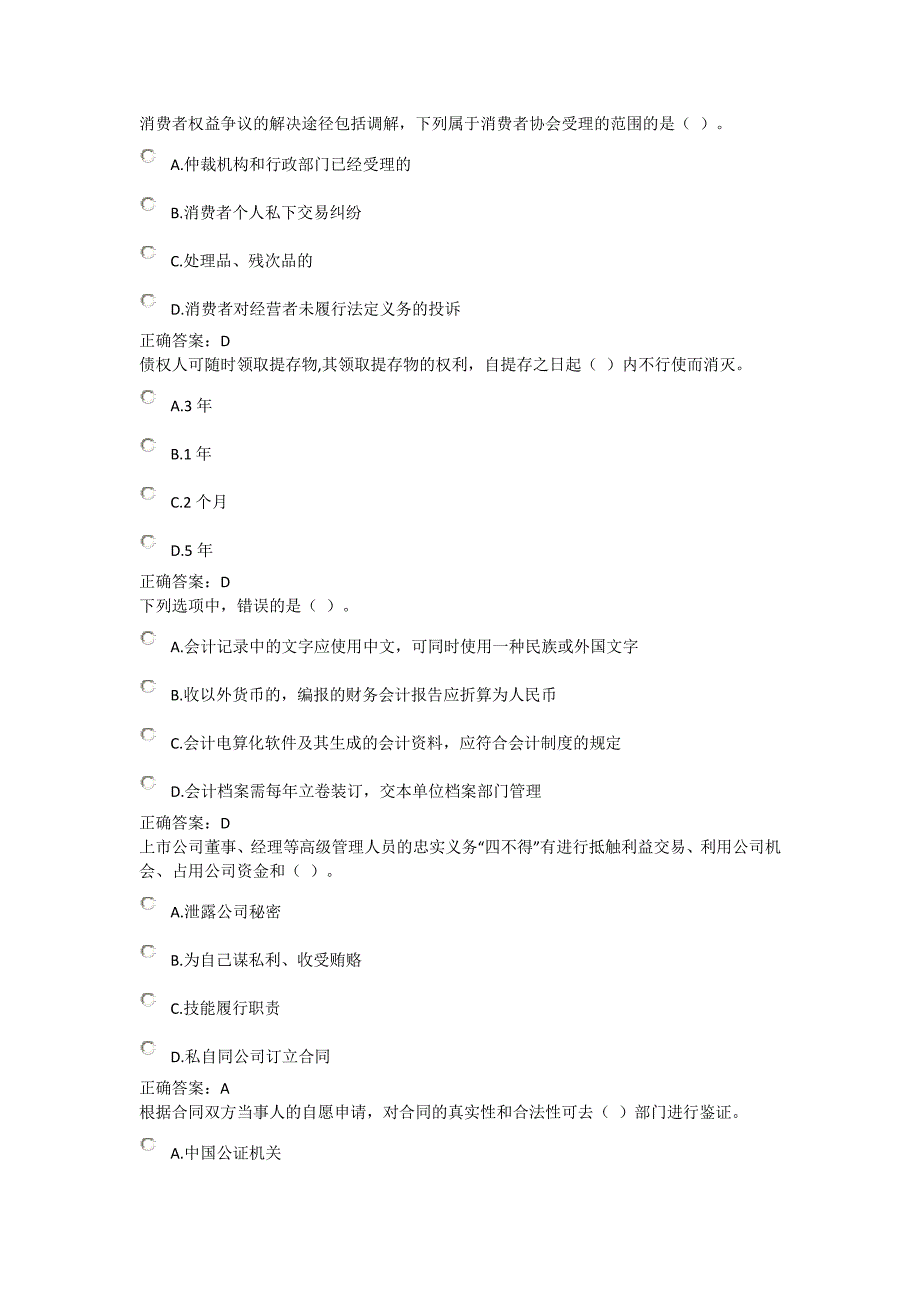 消费者权益争议的解决途径包括调解，下列属于消费者协会受理的范围的是（ ）。

A.仲裁机构和行政部门已经受理的

B.消费者个人私下交易纠纷

C.处理品、残次品的

D.消费者对经营者未履行法定义务的投诉

正确答案：D
债权人可随时领取提存物,其领取提存物的权利，自提存之日起（ ）内不行使而消灭。

A.3 年

B.1 年

C.2 个月

D.5 年

正确答案：D
下列选项中，错误的是（ ）。

A.会计记录中的文字应使用中文，可同时使用一种民族或外国文字

B.收以外货币的，编报的财务会计报告应折算为人民币

C.会计电算化软件及其生成的会计资料，应符合会计制度的规定

D.会计档案需每年立卷装订，交本单位档案部门管理

正确答案：D
上市公司董事、经理等高级管理人员的忠实义务“四不得”有进行抵触利益交易、利用公司机会、占用公司资金和（ ）。

A.泄露公司秘密

B.为自己谋私利、收受贿赂

C.技能履行职责

D.私自同公司订立合同

正确答案：A
根据合同双方当事人的自愿申请，对合同的真实性和合法性可去（ ）部门进行鉴证。

A.中国公证机关